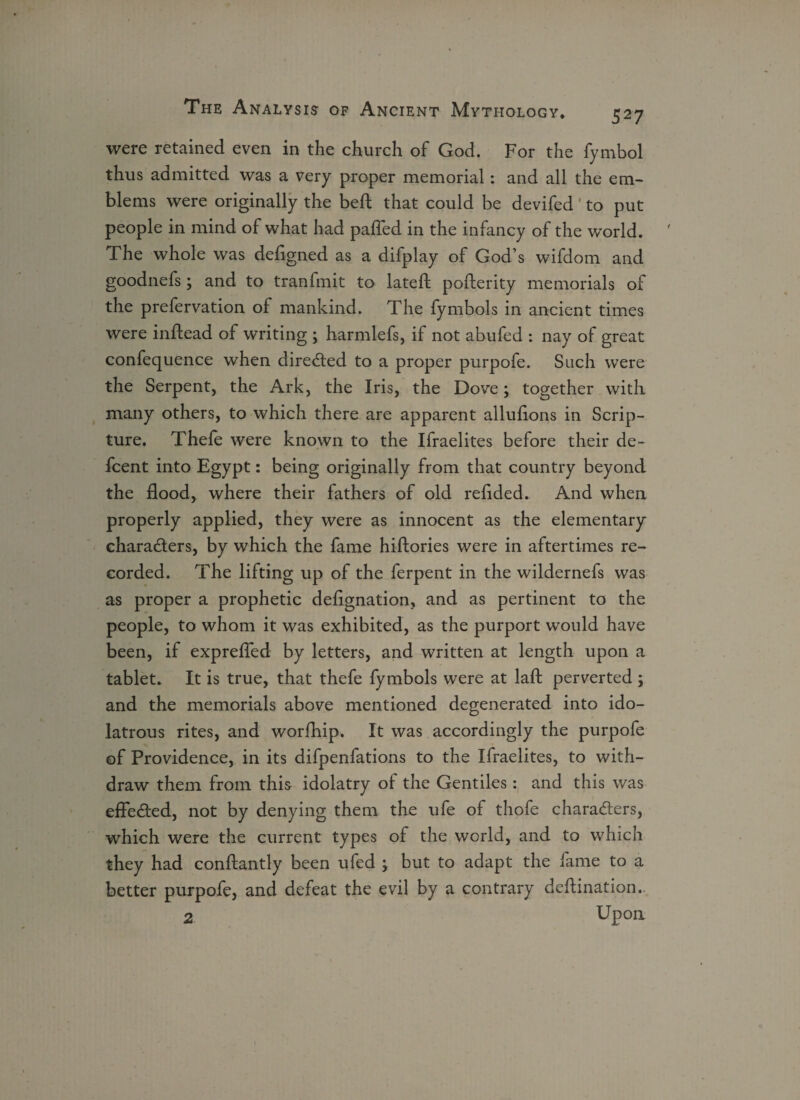 The Analysis of Ancient Mythology. 527

were retained even in the church of God. For the fymbol thus admitted was a very proper memorial: and all the emblems were originally the beft that could be devifed to put people in mind of what had paffed in the infancy of the world. The whole was defigned as a difplay of God's wifdom and goodnefs; and to tranfmit to lateft pofterity memorials of the prefervation of mankind. The fymbols in ancient times were inftead of writing; harmlefs, if not abufed: nay of great confequence when directed to a proper purpofe. Such were the Serpent, the Ark, the Iris, the Dove; together with many others, to which there are apparent allufions in Scripture. Thefe were known to the Ifraelites before their defcent into Egypt: being originally from that country beyond the flood, where their fathers of old refided. And when properly applied, they were as innocent as the elementary characters, by which the fame hiftories were in aftertimes recorded. The lifting up of the ferpent in the wildernefs was as proper a prophetic defignation, and as pertinent to the people, to whom it was exhibited, as the purport would have been, if expreffed by letters, and written at length upon a tablet. It is true, that thefe fymbols were at laft perverted; and the memorials above mentioned degenerated into idolatrous rites, and worfhip. It was accordingly the purpofe of Providence, in its difpenfations to the Ifraelites, to withdraw them from this idolatry of the Gentiles: and this was effected, not by denying them the ufe of thofe characters, which were the current types of the world, and to which they had conftantly been ufed; but to adapt the fame to a better purpofe, and defeat the evil by a contrary deftination.

2 Upon